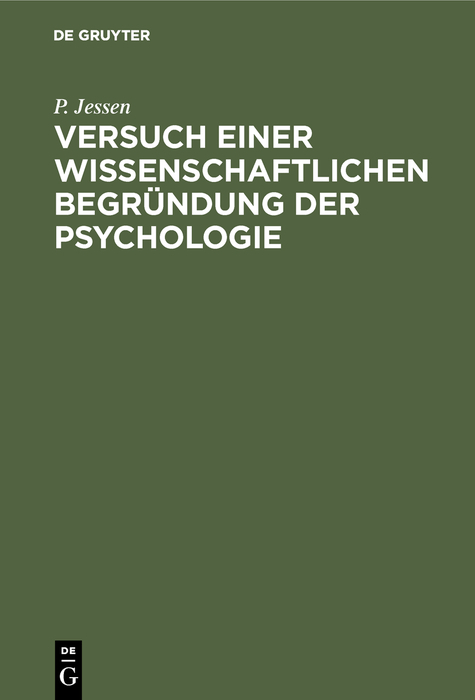 DE GRUYTER

P. Jessen

VERSUCH EINER WISSENSCHAFTLICHEN BEGRÜNDUNG DER PSYCHOLOGIE

DE
G